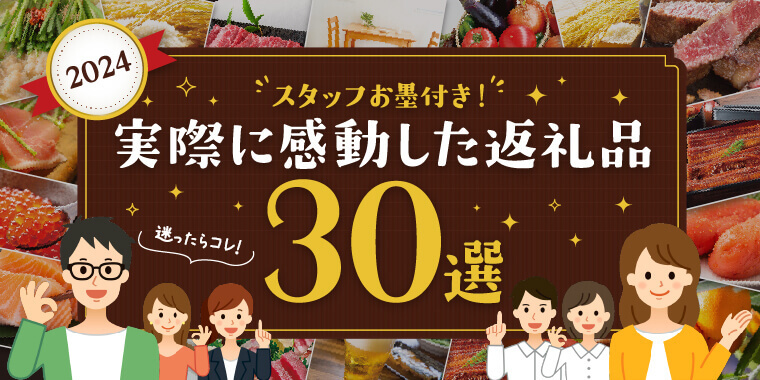 2024

スタッフお墨付き!

実際に感動した返礼品

迷ったらコレ!

30選